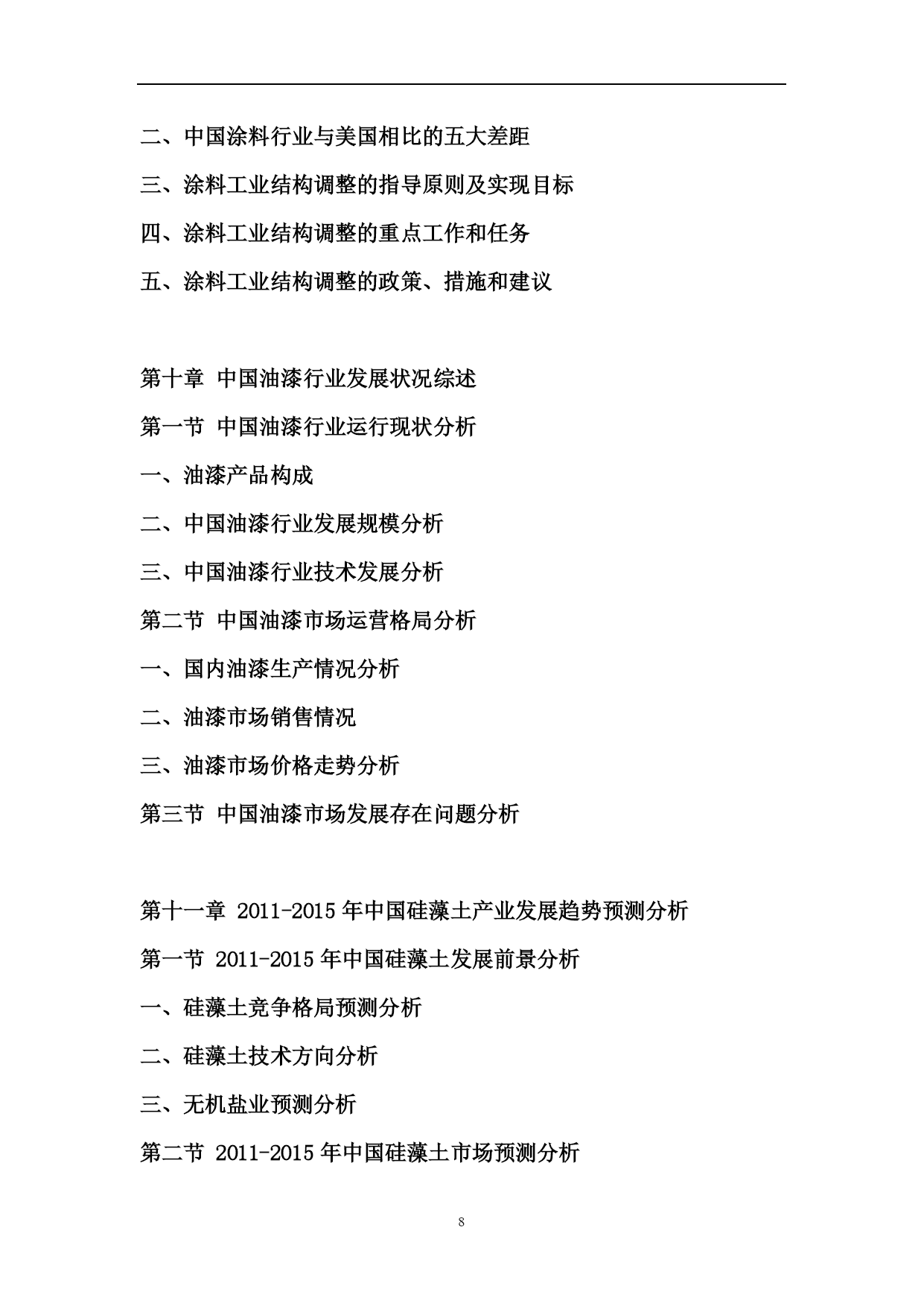 二、中国涂料行业与美国相比的五大差距

三、涂料工业结构调整的指导原则及实现目标

四、涂料工业结构调整的重点工作和任务

五、涂料工业结构调整的政策、措施和建议

第十章 中国油漆行业发展状况综述

第一节 中国油漆行业运行现状分析

一、油漆产品构成

二、中国油漆行业发展规模分析

三、中国油漆行业技术发展分析

第二节 中国油漆市场运营格局分析

一、国内油漆生产情况分析

二、油漆市场销售情况

三、油漆市场价格走势分析

第三节 中国油漆市场发展存在问题分析

第十一章 2011-2015 年中国硅藻土产业发展趋势预测分析

第一节 2011-2015 年中国硅藻土发展前景分析

一、硅藻土竞争格局预测分析

二、硅藻土技术方向分析

三、无机盐业预测分析

第二节 2011-2015 年中国硅藻土市场预测分析

8